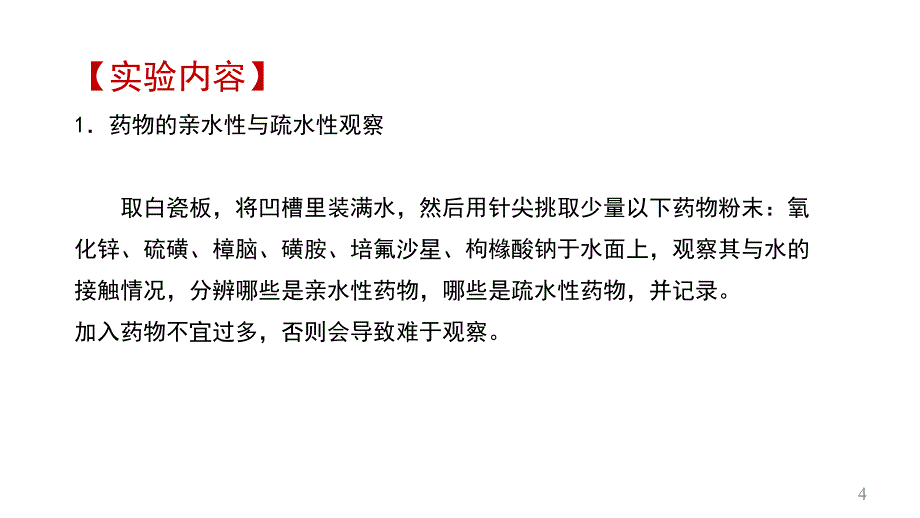 【实验内容】

1．药物的亲水性与疏水性观察

取白瓷板，将凹槽里装满水，然后用针尖挑取少量以下药物粉末：氧化锌、硫磺、樟脑、磺胺、培氟沙星、枸橼酸钠于水面上，观察其与水的接触情况，分辨哪些是亲水性药物，哪些是疏水性药物，并记录。
加入药物不宜过多，否则会导致难于观察。

4